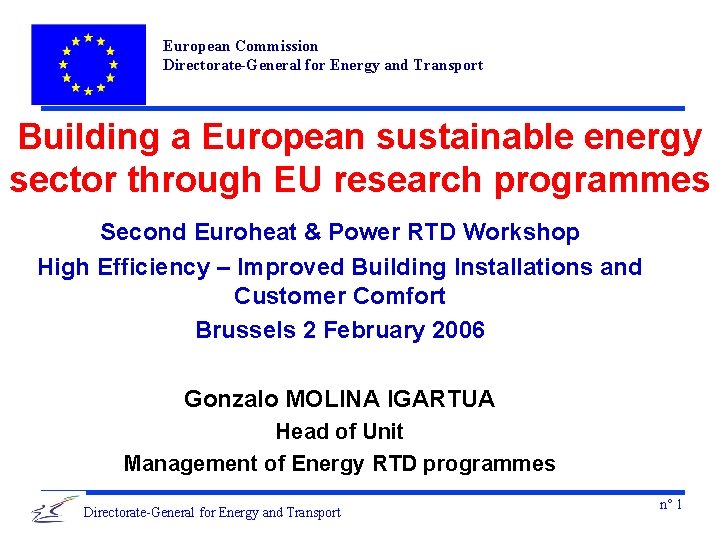 European Commission
Directorate-General for Energy and Transport

Building a European sustainable energy sector through EU research programmes

Second Euroheat & Power RTD Workshop

High Efficiency – Improved Building Installations and Customer Comfort

Brussels 2 February 2006

Gonzalo MOLINA IGARTUA

Head of Unit

Management of Energy RTD programmes

Directorate-General for Energy and Transport

n° 1